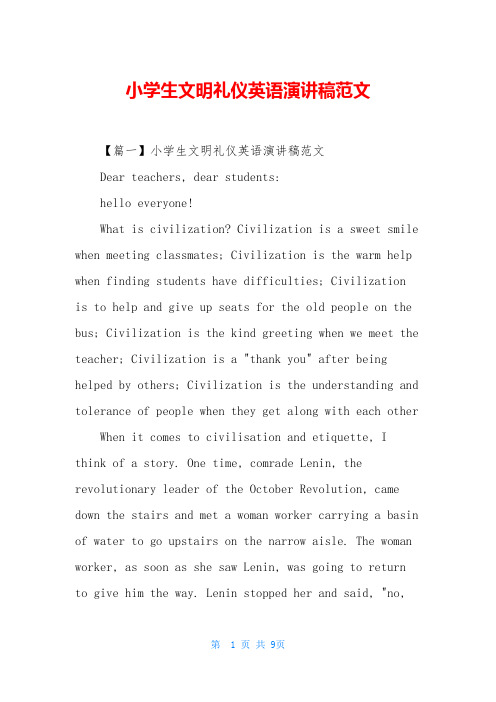 小学生文明礼仪英语演讲稿范文

【篇一】小学生文明礼仪英语演讲稿范文

Dear teachers, dear students:

hello everyone!

What is civilization? Civilization is a sweet smile when meeting classmates; Civilization is the warm help when finding students have difficulties; Civilization is to help and give up seats for the old people on the bus; Civilization is the kind greeting when we meet the teacher; Civilization is a "thank you" after being helped by others; Civilization is the understanding and tolerance of people when they get along with each other

When it comes to civilisation and etiquette, I think of a story. One time, comrade Lenin, the revolutionary leader of the October Revolution, came down the stairs and met a woman worker carrying a basin of water to go upstairs on the narrow aisle. The woman worker, as soon as she saw Lenin, was going to return to give him the way. Lenin stopped her and said, "no,

第 1 页 共 9页